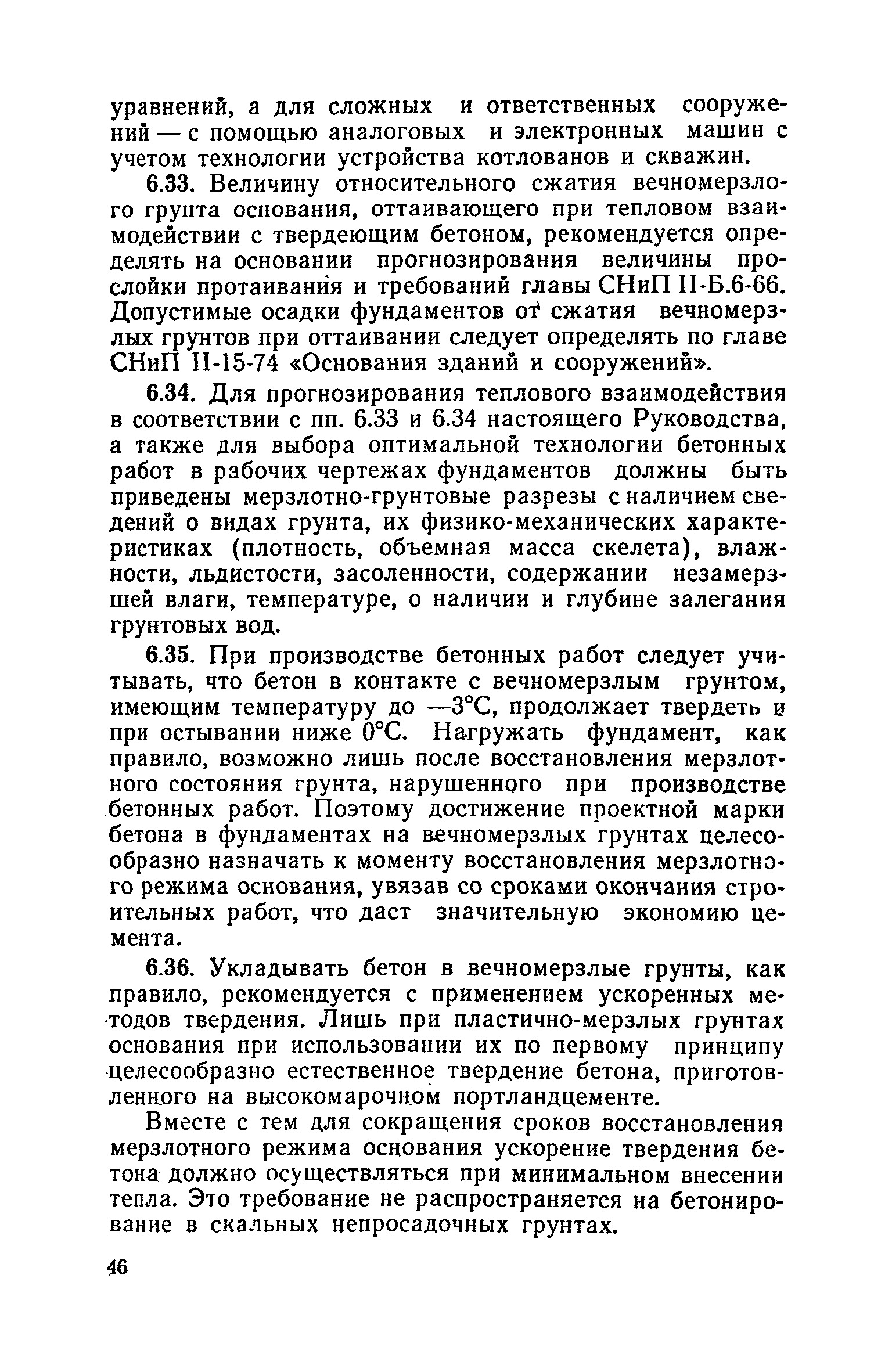 уравнений, а для сложных и ответственных сооружений — с помощью аналоговых и электронных машин с учетом технологии устройства котлованов и скважин.

6.33. Величину относительного сжатия вечномерзлого грунта основания, оттаивающего при тепловом взаимодействии с твердеющим бетоном, рекомендуется определять на основании прогнозирования величины прослойки протаивания и требований главы СНиП II-Б.6-66. Допустимые осадки фундаментов от сжатия вечномерзлых грунтов при оттаивании следует определять по главе СНиП II-15-74 «Основания зданий и сооружений».

6.34. Для прогнозирования теплового взаимодействия в соответствии с пп. 6.33 и 6.34 настоящего Руководства, а также для выбора оптимальной технологии бетонных работ в рабочих чертежах фундаментов должны быть приведены мерзлотно-грунтовые разрезы с наличием сведений о видах грунта, их физико-механических характеристиках (плотность, объемная масса скелета), влажности, льдистости, засоленности, содержании незамерзшей влаги, температуре, о наличии и глубине залегания грунтовых вод.

6.35. При производстве бетонных работ следует учитывать, что бетон в контакте с вечномерзлым грунтом, имеющим температуру до —3°С, продолжает твердеть и при остывании ниже 0°С. Нагружать фундамент, как правило, возможно лишь после восстановления мерзлотного состояния грунта, нарушенного при производстве бетонных работ. Поэтому достижение проектной марки бетона в фундаментах на вечномерзлых грунтах целесообразно назначать к моменту восстановления мерзлотного режима основания, увязав со сроками окончания строительных работ, что даст значительную экономию цемента.

6.36. Укладывать бетон в вечномерзлые грунты, как правило, рекомендуется с применением ускоренных методов твердения. Лишь при пластично-мерзлых грунтах основания при использовании их по первому принципу целесообразно естественное твердение бетона, приготовленного на высокомарочном портландцементе.

Вместе с тем для сокращения сроков восстановления мерзлотного режима основания ускорение твердения бетона должно осуществляться при минимальном внесении тепла. Это требование не распространяется на бетонирование в скальных непросадочных грунтах.

46